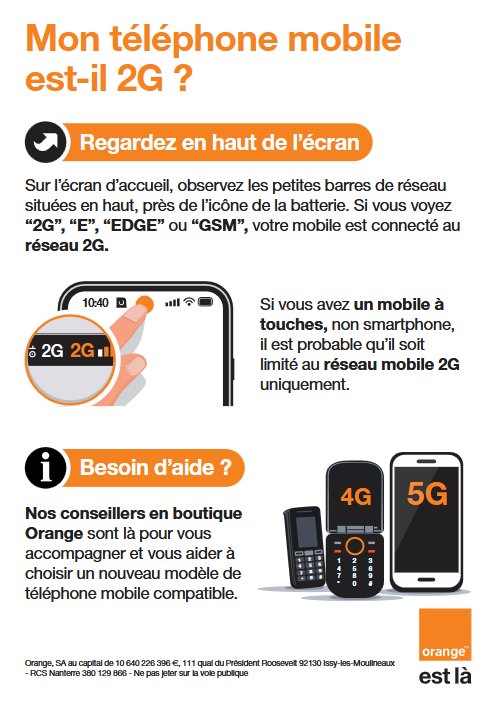 Mon téléphone mobile est-il 2G ?

Regardez en haut de l'écran

Sur l'écran d'accueil, observez les petites barres de réseau situées en haut, près de l'icône de la batterie. Si vous voyez "2G", "E", "EDGE" ou "GSM", votre mobile est connecté au réseau 2G.

10:40

2G 2G

Si vous avez un mobile à touches, non smartphone, il est probable qu'il soit limité au réseau mobile 2G uniquement.

Besoin d'aide ?

Nos conseillers en boutique Orange sont là pour vous accompagner et vous aider à choisir un nouveau modèle de téléphone mobile compatible.

4G

5G

Orange, SA au capital de 10 640 226 396 €, 111 quai du Président Roosevelt 92130 Issy-les-Moulineaux - RCS Nanterre 380 129 866 - Ne pas jeter sur la voie publique

orange™
est là